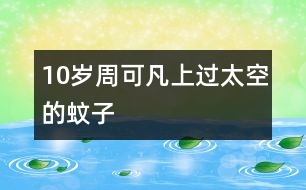 10岁周可凡上过太空的蚊子